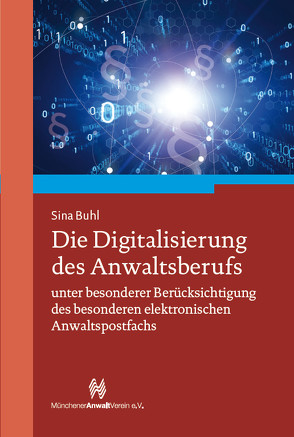 Sina Buhl

Die Digitalisierung des Anwaltsberufs

unter besonderer Berücksichtigung des besonderen elektronischen Anwaltspostfachs

MünchenerAnwaltVerein e.V.